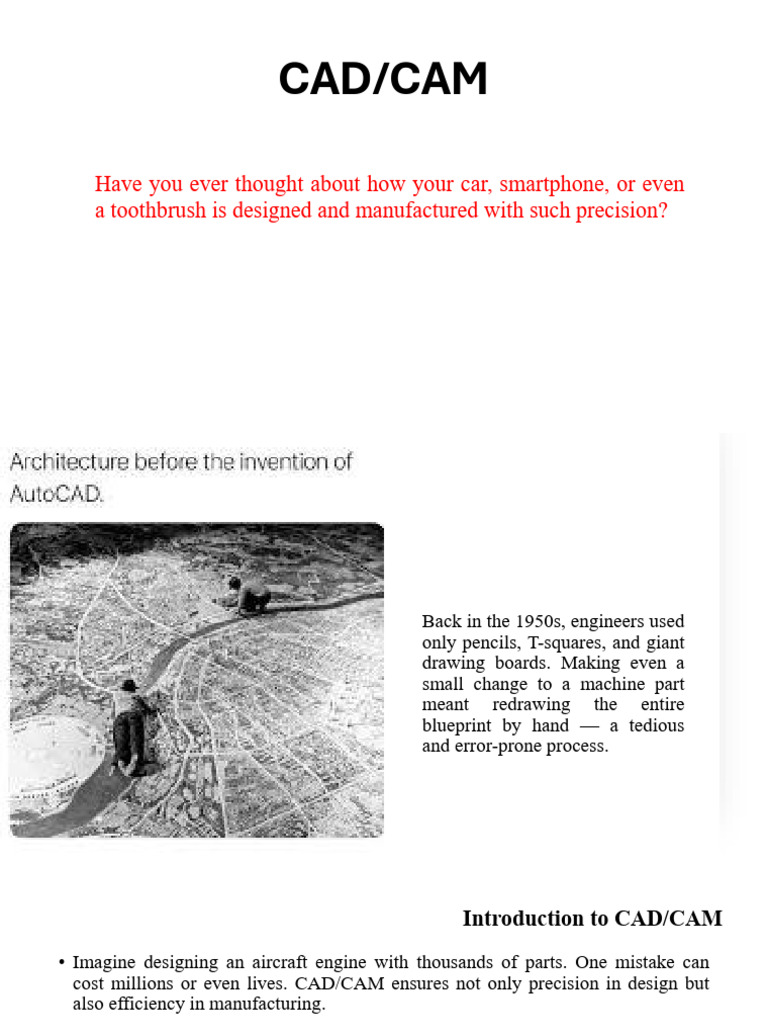 CAD/CAM

Have you ever thought about how your car, smartphone, or even a toothbrush is designed and manufactured with such precision?

Architecture before the invention of AutoCAD.

Back in the 1950s, engineers used only pencils, T-squares, and giant drawing boards. Making even a small change to a machine part meant redrawing the entire blueprint by hand — a tedious and error-prone process.

Introduction to CAD/CAM

• Imagine designing an aircraft engine with thousands of parts. One mistake can cost millions or even lives. CAD/CAM ensures not only precision in design but also efficiency in manufacturing.